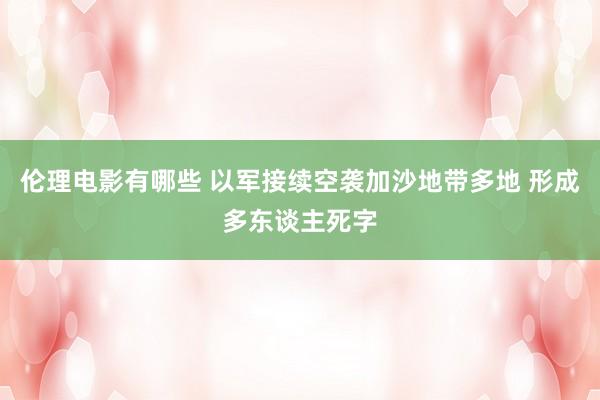 伦理电影有哪些 以军接续空袭加沙地带多地 形成多东谈主死字